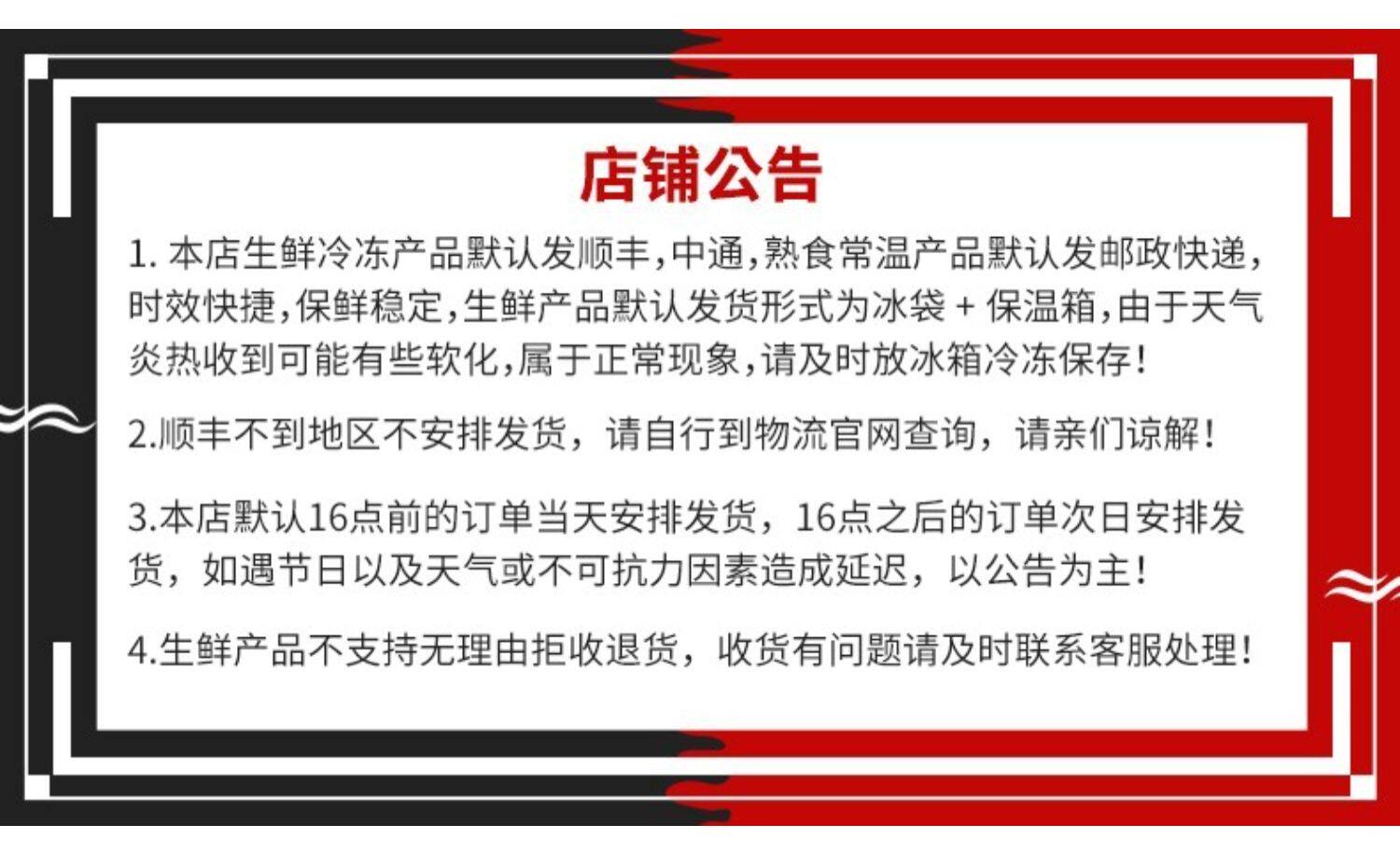 店铺公告

1.本店生鲜冷冻产品默认发顺丰,中通,熟食常温产品默认发邮政快递,时效快捷,保鲜稳定,生鲜产品默认发货形式为冰袋+保温箱,由于天气炎热收到可能有些软化,属于正常现象,请及时放冰箱冷冻保存!

2.顺丰不到地区不安排发货，请自行到物流官网查询，请亲们谅解!

3.本店默认16点前的订单当天安排发货，16点之后的订单次日安排发货，如遇节日以及天气或不可抗力因素造成延迟，以公告为主!

4.生鲜产品不支持无理由拒收退货，收货有问题请及时联系客服处理!